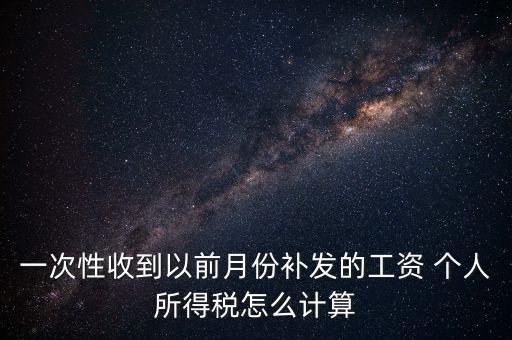 一次性收到以前月份补发的工资 个人所得税怎么计算